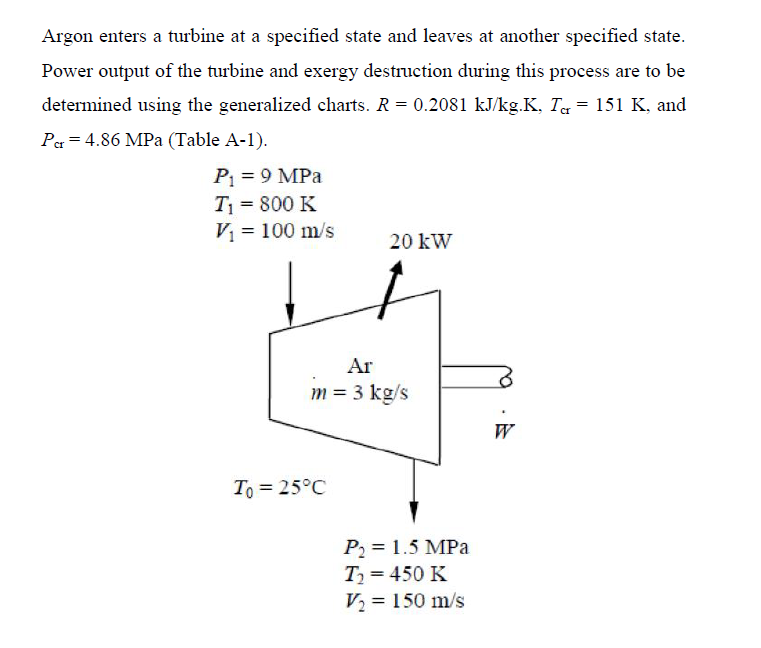 Argon enters a turbine at a specified state and leaves at another specified state. Power output of the turbine and exergy destruction during this process are to be determined using the generalized charts. $R = 0.2081$ kJ/kg.K, $T_{cr} = 151$ K, and $P_{cr} = 4.86$ MPa (Table A-1).

$P_1 = 9$ MPa
$T_1 = 800$ K
$V_1 = 100$ m/s

20 kW

Ar
$\dot{m} = 3$ kg/s

$\dot{W}$

$T_0 = 25°C$

$P_2 = 1.5$ MPa
$T_2 = 450$ K
$V_2 = 150$ m/s